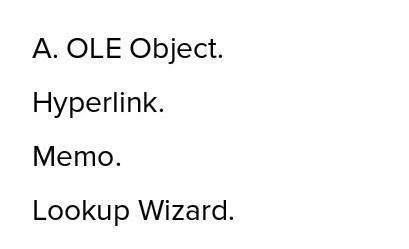 A. OLE Object.

Hyperlink.

Memo.

Lookup Wizard.